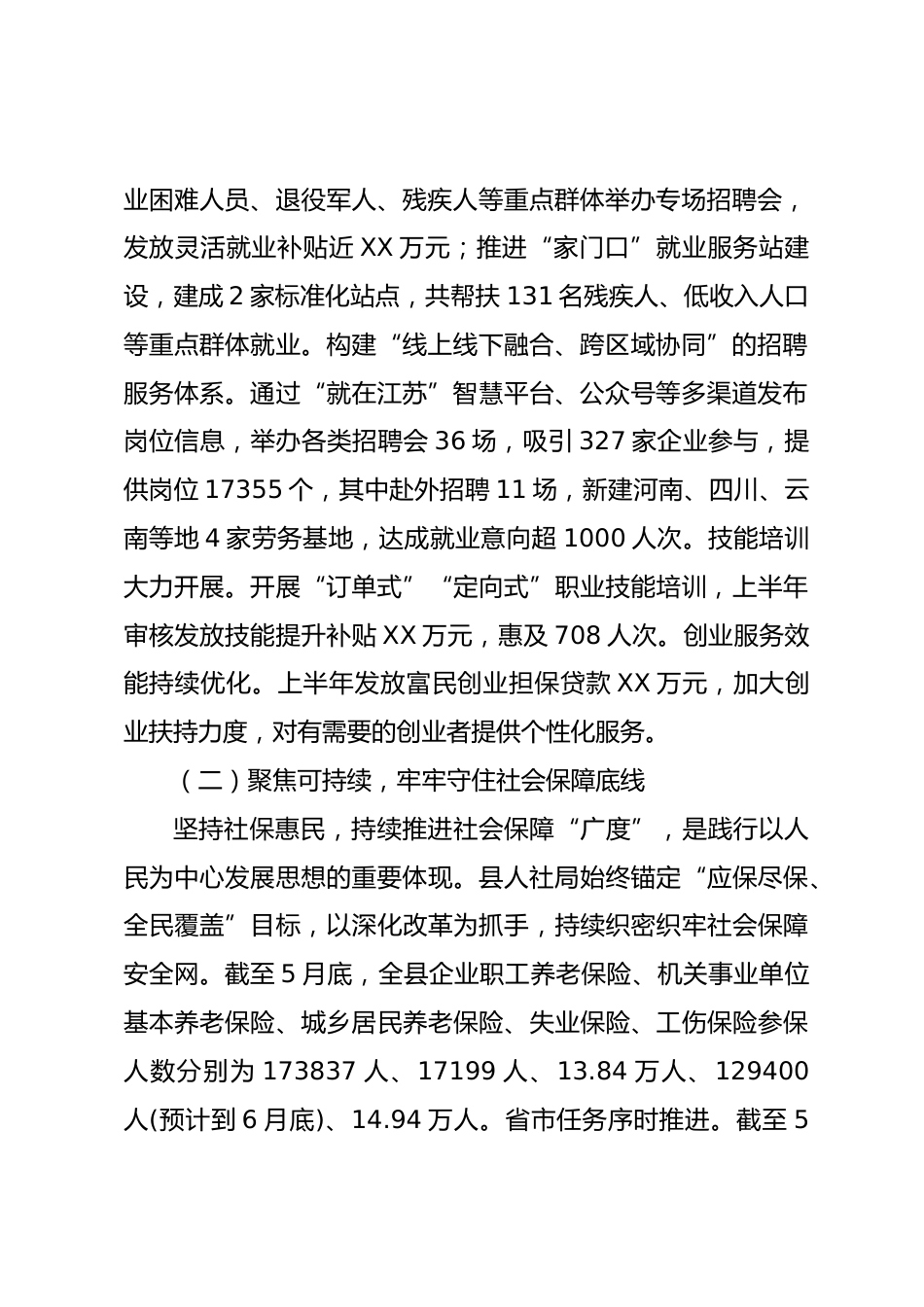 业困难人员、退役军人、残疾人等重点群体举办专场招聘会，发放灵活就业补贴近 XX 万元；推进“家门口”就业服务站建设，建成 2 家标准化站点，共帮扶 131 名残疾人、低收入人口等重点群体就业。构建“线上线下融合、跨区域协同”的招聘服务体系。通过“就在江苏”智慧平台、公众号等多渠道发布岗位信息，举办各类招聘会 36 场，吸引 327 家企业参与，提供岗位 17355 个，其中赴外招聘 11 场，新建河南、四川、云南等地 4 家劳务基地，达成就业意向超 1000 人次。技能培训大力开展。开展“订单式”“定向式”职业技能培训，上半年审核发放技能提升补贴 XX 万元，惠及 708 人次。创业服务效能持续优化。上半年发放富民创业担保贷款 XX 万元，加大创业扶持力度，对有需要的创业者提供个性化服务。

（二）聚焦可持续，牢牢守住社会保障底线

坚持社保惠民，持续推进社会保障“广度”，是践行以人民为中心发展思想的重要体现。县人社局始终锚定“应保尽保、全民覆盖”目标，以深化改革为抓手，持续织密织牢社会保障安全网。截至 5 月底，全县企业职工养老保险、机关事业单位基本养老保险、城乡居民养老保险、失业保险、工伤保险参保人数分别为 173837 人、17199 人、13.84 万人、129400 人(预计到 6 月底)、14.94 万人。省市任务序时推进。截至 5